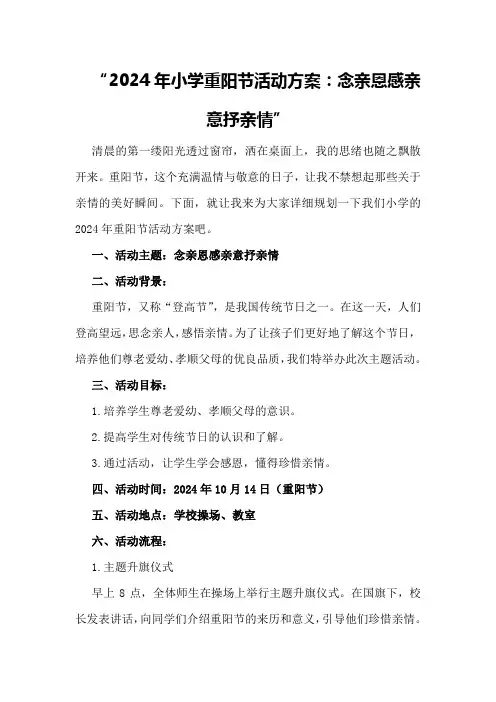 “2024年小学重阳节活动方案：念亲恩感亲意抒亲情”

清晨的第一缕阳光透过窗帘，洒在桌面上，我的思绪也随之飘散开来。重阳节，这个充满温情与敬意的日子，让我不禁想起那些关于亲情的美好瞬间。下面，就让我来为大家详细规划一下我们小学的2024年重阳节活动方案吧。

一、活动主题：念亲恩感亲意抒亲情

二、活动背景：

重阳节，又称“登高节”，是我国传统节日之一。在这一天，人们登高望远，思念亲人，感悟亲情。为了让孩子们更好地了解这个节日，培养他们尊老爱幼、孝顺父母的优良品质，我们特举办此次主题活动。

三、活动目标：

1.培养学生尊老爱幼、孝顺父母的意识。

2.提高学生对传统节日的认识和了解。

3.通过活动，让学生学会感恩，懂得珍惜亲情。

四、活动时间：2024年10月14日（重阳节）

五、活动地点：学校操场、教室

六、活动流程：

1.主题升旗仪式

早上8点，全体师生在操场上举行主题升旗仪式。在国旗下，校长发表讲话，向同学们介绍重阳节的来历和意义，引导他们珍惜亲情。